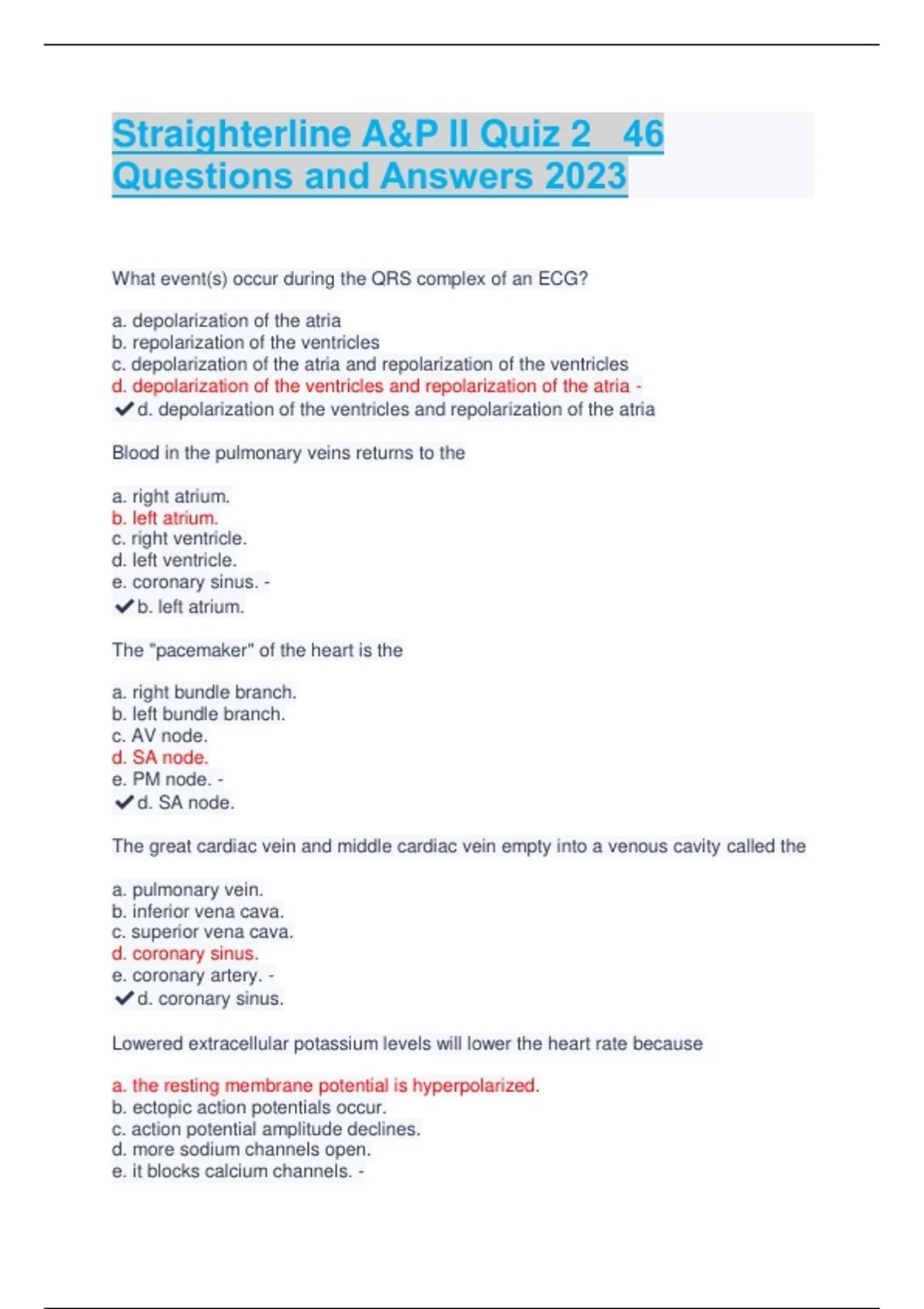 Straighterline A&P II Quiz 2 46 Questions and Answers 2023

What event(s) occur during the QRS complex of an ECG?

a. depolarization of the atria
b. repolarization of the ventricles
c. depolarization of the atria and repolarization of the ventricles
d. depolarization of the ventricles and repolarization of the atria -
✔d. depolarization of the ventricles and repolarization of the atria

Blood in the pulmonary veins returns to the

a. right atrium.
b. left atrium.
c. right ventricle.
d. left ventricle.
e. coronary sinus. -
✔b. left atrium.

The "pacemaker" of the heart is the

a. right bundle branch.
b. left bundle branch.
c. AV node.
d. SA node.
e. PM node. -
✔d. SA node.

The great cardiac vein and middle cardiac vein empty into a venous cavity called the

a. pulmonary vein.
b. inferior vena cava.
c. superior vena cava.
d. coronary sinus.
e. coronary artery. -
✔d. coronary sinus.

Lowered extracellular potassium levels will lower the heart rate because

a. the resting membrane potential is hyperpolarized.
b. ectopic action potentials occur.
c. action potential amplitude declines.
d. more sodium channels open.
e. it blocks calcium channels. -